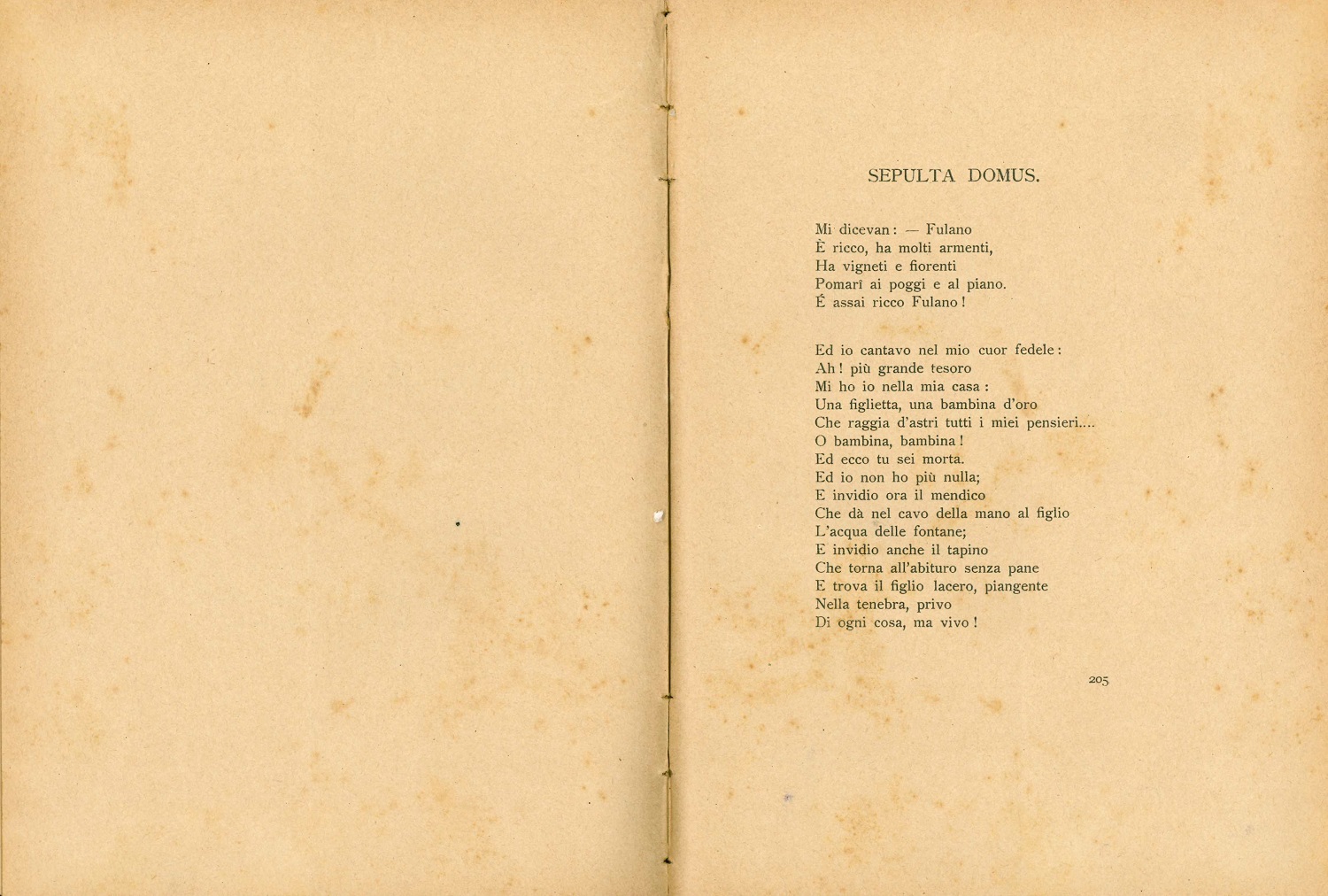 SEPULTA DOMUS.

Mi dicevan: — Fulano
È ricco, ha molti armenti,
Ha vigneti e fiorenti
Pomarî ai poggi e al piano.
É assai ricco Fulano!

Ed io cantavo nel mio cuor fedele:
Ah! più grande tesoro
Mi ho io nella mia casa:
Una figlietta, una bambina d'oro
Che raggia d'astri tutti i miei pensieri....
O bambina, bambina!
Ed ecco tu sei morta.
Ed io non ho più nulla;
E invidio ora il mendico
Che dà nel cavo della mano al figlio
L'acqua delle fontane;
E invidio anche il tapino
Che torna all'abituro senza pane
E trova il figlio lacero, piangente
Nella tenebra, privo
Di ogni cosa, ma vivo!

205